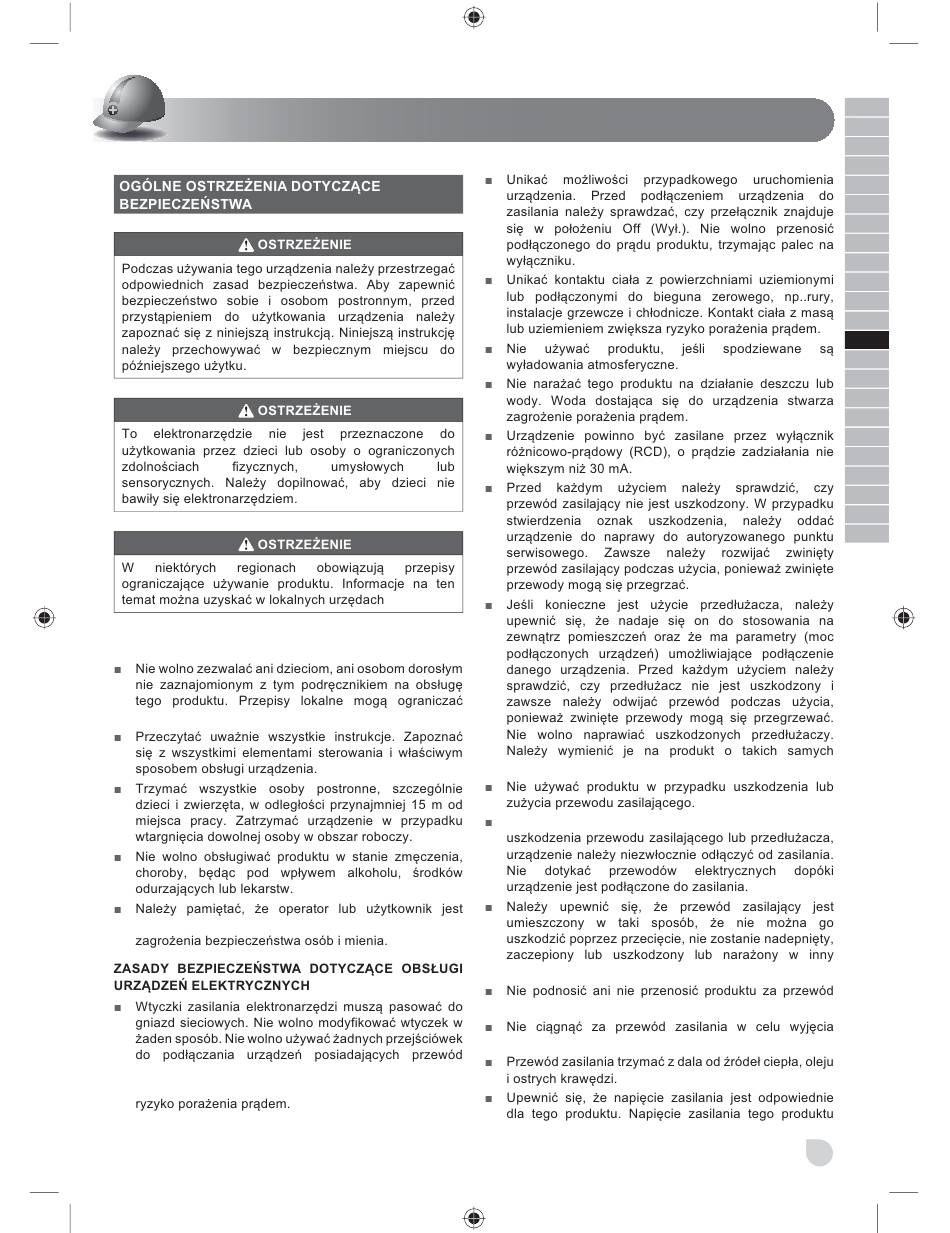 OGÓLNE OSTRZEŻENIA DOTYCZĄCE BEZPIECZEŃSTWA

OSTRZEŻENIE

Podczas używania tego urządzenia należy przestrzegać odpowiednich zasad bezpieczeństwa. Aby zapewnić bezpieczeństwo sobie i osobom postronnym, przed przystąpieniem do użytkowania urządzenia należy zapoznać się z niniejszą instrukcją. Niniejszą instrukcję należy przechowywać w bezpiecznym miejscu do późniejszego użytku.

OSTRZEŻENIE

To elektronarzędzie nie jest przeznaczone do użytkowania przez dzieci lub osoby o ograniczonych zdolnościach fizycznych, umysłowych lub sensorycznych. Należy dopilnować, aby dzieci nie bawiły się elektronarzędziem.

OSTRZEŻENIE

W niektórych regionach obowiązują przepisy ograniczające używanie produktu. Informacje na ten temat można uzyskać w lokalnych urzędach

■ Nie wolno zezwalać ani dzieciom, ani osobom dorosłym nie zaznajomionym z tym podręcznikiem na obsługę tego produktu. Przepisy lokalne mogą ograniczać

■ Przeczytać uważnie wszystkie instrukcje. Zapoznać się z wszystkimi elementami sterowania i właściwym sposobem obsługi urządzenia.

■ Trzymać wszystkie osoby postronne, szczególnie dzieci i zwierzęta, w odległości przynajmniej 15 m od miejsca pracy. Zatrzymać urządzenie w przypadku wtargnięcia dowolnej osoby w obszar roboczy.

■ Nie wolno obsługiwać produktu w stanie zmęczenia, choroby, będąc pod wpływem alkoholu, środków odurzających lub lekarstw.

■ Należy pamiętać, że operator lub użytkownik jest

zagrożenia bezpieczeństwa osób i mienia.

ZASADY BEZPIECZEŃSTWA DOTYCZĄCE OBSŁUGI URZĄDZEŃ ELEKTRYCZNYCH

■ Wtyczki zasilania elektronarzędzi muszą pasować do gniazd sieciowych. Nie wolno modyfikować wtyczek w żaden sposób. Nie wolno używać żadnych przejściówek do podłączania urządzeń posiadających przewód

ryzyko porażenia prądem.

■ Unikać możliwości przypadkowego uruchomienia urządzenia. Przed podłączeniem urządzenia do zasilania należy sprawdzać, czy przełącznik znajduje się w położeniu Off (Wył.). Nie wolno przenosić podłączonego do prądu produktu, trzymając palec na wyłączniku.

■ Unikać kontaktu ciała z powierzchniami uziemionymi lub podłączonymi do bieguna zerowego, np..rury, instalacje grzewcze i chłodnicze. Kontakt ciała z masą lub uziemieniem zwiększa ryzyko porażenia prądem.

■ Nie używać produktu, jeśli spodziewane są wyładowania atmosferyczne.

■ Nie narażać tego produktu na działanie deszczu lub wody. Woda dostająca się do urządzenia stwarza zagrożenie porażenia prądem.

■ Urządzenie powinno być zasilane przez wyłącznik różnicowo-prądowy (RCD), o prądzie zadziałania nie większym niż 30 mA.

■ Przed każdym użyciem należy sprawdzić, czy przewód zasilający nie jest uszkodzony. W przypadku stwierdzenia oznak uszkodzenia, należy oddać urządzenie do naprawy do autoryzowanego punktu serwisowego. Zawsze należy rozwijać zwinięty przewód zasilający podczas użycia, ponieważ zwinięte przewody mogą się przegrzać.

■ Jeśli konieczne jest użycie przedłużacza, należy upewnić się, że nadaje się on do stosowania na zewnątrz pomieszczeń oraz że ma parametry (moc podłączonych urządzeń) umożliwiające podłączenie danego urządzenia. Przed każdym użyciem należy sprawdzić, czy przedłużacz nie jest uszkodzony i zawsze należy odwijać przewód podczas użycia, ponieważ zwinięte przewody mogą się przegrzewać. Nie wolno naprawiać uszkodzonych przedłużaczy. Należy wymienić je na produkt o takich samych

■ Nie używać produktu w przypadku uszkodzenia lub zużycia przewodu zasilającego.

■

uszkodzenia przewodu zasilającego lub przedłużacza, urządzenie należy niezwłocznie odłączyć od zasilania. Nie dotykać przewodów elektrycznych dopóki urządzenie jest podłączone do zasilania.

■ Należy upewnić się, że przewód zasilający jest umieszczony w taki sposób, że nie można go uszkodzić poprzez przecięcie, nie zostanie nadepnięty, zaczepiony lub uszkodzony lub narażony w inny

■ Nie podnosić ani nie przenosić produktu za przewód

■ Nie ciągnąć za przewód zasilania w celu wyjęcia

■ Przewód zasilania trzymać z dala od źródeł ciepła, oleju i ostrych krawędzi.

■ Upewnić się, że napięcie zasilania jest odpowiednie dla tego produktu. Napięcie zasilania tego produktu